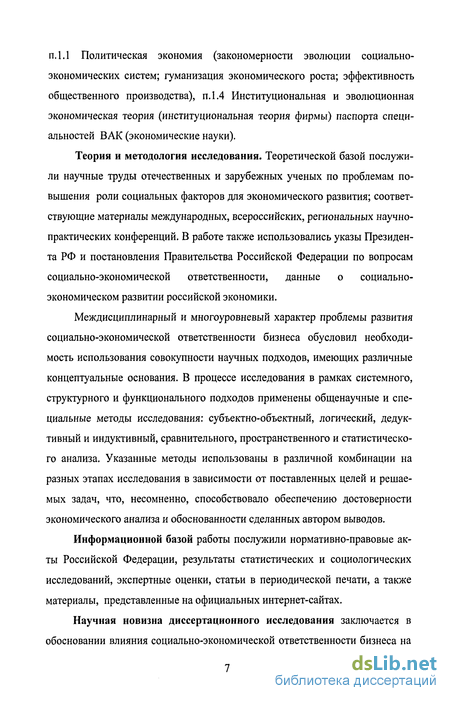 п.1.1 Политическая экономия (закономерности эволюции социально-экономических систем; гуманизация экономического роста; эффективность общественного производства), п.1.4 Институциональная и эволюционная экономическая теория (институциональная теория фирмы) паспорта специальностей ВАК (экономические науки).

**Теория и методология исследования.** Теоретической базой послужили научные труды отечественных и зарубежных ученых по проблемам повышения роли социальных факторов для экономического развития; соответствующие материалы международных, всероссийских, региональных научно-практических конференций. В работе также использовались указы Президента РФ и постановления Правительства Российской Федерации по вопросам социально-экономической ответственности, данные о социально-экономическом развитии российской экономики.

Междисциплинарный и многоуровневый характер проблемы развития социально-экономической ответственности бизнеса обусловил необходимость использования совокупности научных подходов, имеющих различные концептуальные основания. В процессе исследования в рамках системного, структурного и функционального подходов применены общенаучные и специальные методы исследования: субъектно-объектный, логический, дедуктивный и индуктивный, сравнительного, пространственного и статистического анализа. Указанные методы использованы в различной комбинации на разных этапах исследования в зависимости от поставленных целей и решаемых задач, что, несомненно, способствовало обеспечению достоверности экономического анализа и обоснованности сделанных автором выводов.

**Информационной базой** работы послужили нормативно-правовые акты Российской Федерации, результаты статистических и социологических исследований, экспертные оценки, статьи в периодической печати, а также материалы, представленные на официальных интернет-сайтах.

**Научная новизна диссертационного исследования** заключается в обосновании влияния социально-экономической ответственности бизнеса на

7

dsLib.net
библиотека диссертаций